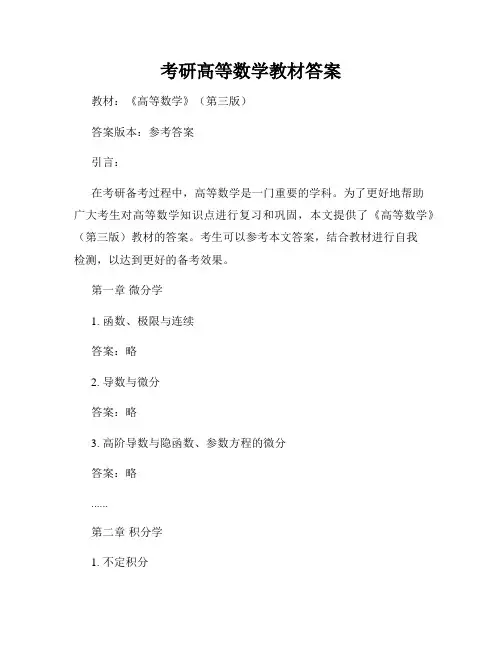 考研高等数学教材答案

教材：《高等数学》（第三版）

答案版本：参考答案

引言：

在考研备考过程中，高等数学是一门重要的学科。为了更好地帮助广大考生对高等数学知识点进行复习和巩固，本文提供了《高等数学》（第三版）教材的答案。考生可以参考本文答案，结合教材进行自我检测，以达到更好的备考效果。

第一章 微分学

1. 函数、极限与连续

答案：略

2. 导数与微分

答案：略

3. 高阶导数与隐函数、参数方程的微分

答案：略

......

第二章 积分学

1. 不定积分